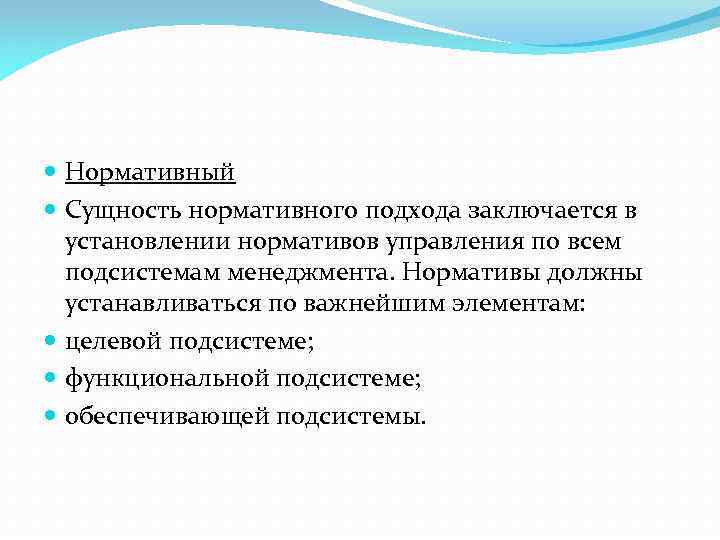 Нормативный

Сущность нормативного подхода заключается в установлении нормативов управления по всем подсистемам менеджмента. Нормативы должны устанавливаться по важнейшим элементам:

целевой подсистеме;

функциональной подсистеме;

обеспечивающей подсистемы.